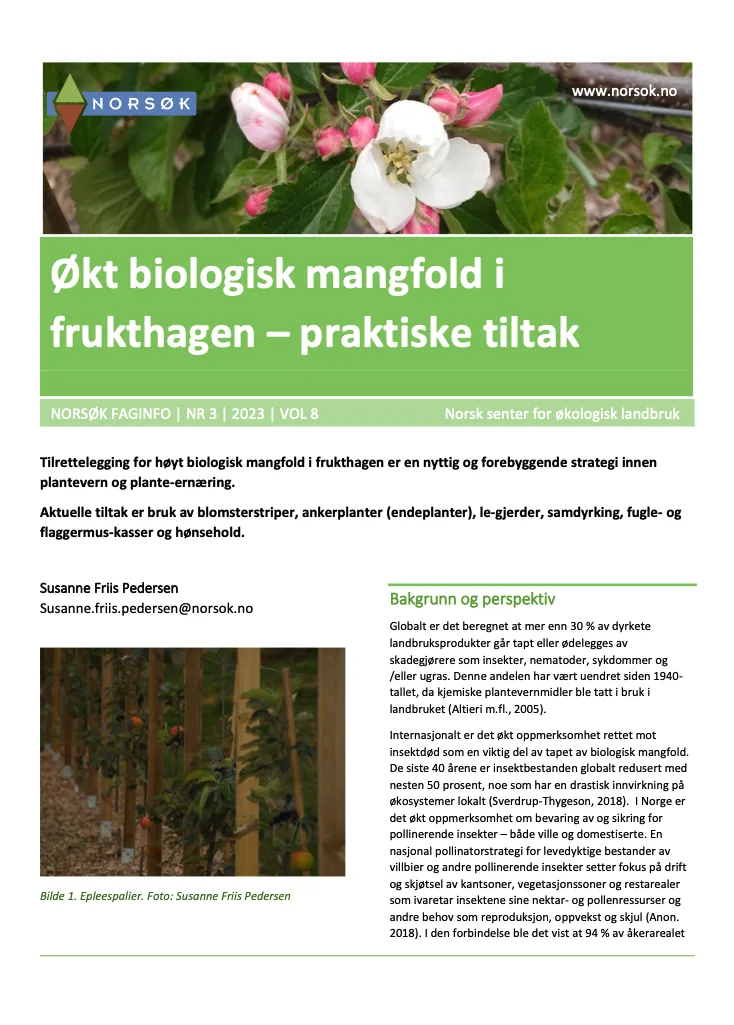 NORSØK

www.norsok.no

Økt biologisk mangfold i frukthagen – praktiske tiltak

NORSØK FAGINFO | NR 3 | 2023 | VOL 8

Norsk senter for økologisk landbruk

Tilrettelegging for høyt biologisk mangfold i frukthagen er en nyttig og forebyggende strategi innen plantevern og plante-ernæring.

Aktuelle tiltak er bruk av blomsterstriper, ankerplanter (endeplanter), le-gjerder, samdyrking, fugle- og flaggermus-kasser og hønsehold.

Susanne Friis Pedersen
Susanne.friis.pedersen@norsok.no

Bilde 1. Epleespalier. Foto: Susanne Friis Pedersen

Bakgrunn og perspektiv

Globalt er det beregnet at mer enn 30 % av dyrkete landbruksprodukter går tapt eller ødelegges av skadegjørere som insekter, nematoder, sykdommer og /eller ugras. Denne andelen har vært uendret siden 1940-tallet, da kjemiske plantevernmidler ble tatt i bruk i landbruket (Altieri m.fl., 2005).

Internasjonalt er det økt oppmerksomhet rettet mot insektdød som en viktig del av tapet av biologisk mangfold. De siste 40 årene er insektbestanden globalt redusert med nesten 50 prosent, noe som har en drastisk innvirkning på økosystemer lokalt (Sverdrup-Thygeson, 2018). I Norge er det økt oppmerksomhet om bevaring av og sikring for pollinerende insekter – både ville og domestiserte. En nasjonal pollinatorstrategi for levedyktige bestander av villbier og andre pollinerende insekter setter fokus på drift og skjøtsel av kantsoner, vegetasjonssoner og restarealer som ivaretar insektene sine nektar- og pollenressurser og andre behov som reproduksjon, oppvekst og skjul (Anon. 2018). I den forbindelse ble det vist at 94 % av åkerarealet